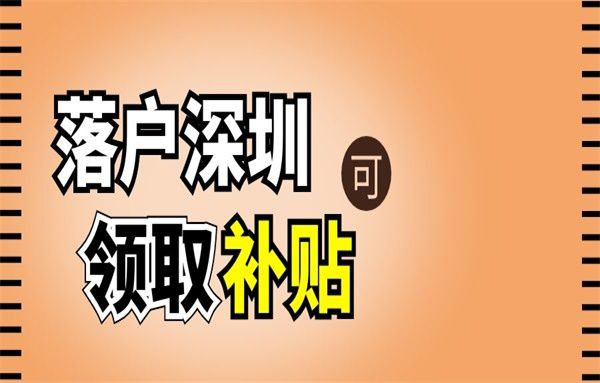 落户深圳
可
领取补贴